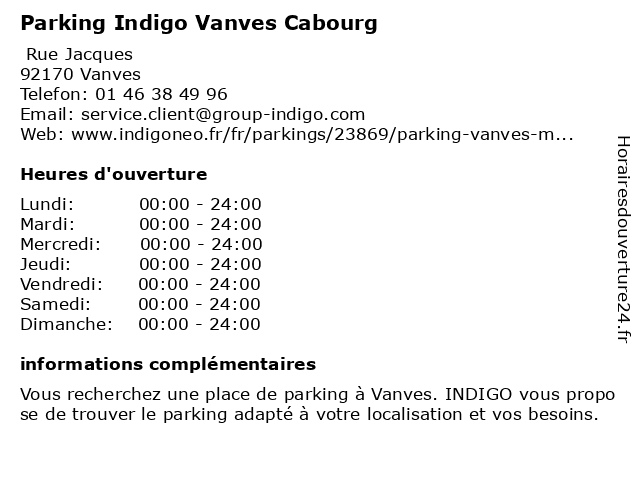 Parking Indigo Vanves Cabourg

Rue Jacques
92170 Vanves
Telefon: 01 46 38 49 96
Email: service.client@group-indigo.com
Web: www.indigoneo.fr/fr/parkings/23869/parking-vanves-m...

Heures d'ouverture

Lundi: 00:00 - 24:00
Mardi: 00:00 - 24:00
Mercredi: 00:00 - 24:00
Jeudi: 00:00 - 24:00
Vendredi: 00:00 - 24:00
Samedi: 00:00 - 24:00
Dimanche: 00:00 - 24:00

informations complémentaires

Vous recherchez une place de parking à Vanves. INDIGO vous propo se de trouver le parking adapté à votre localisation et vos besoins.

Horairesdouverture24.fr